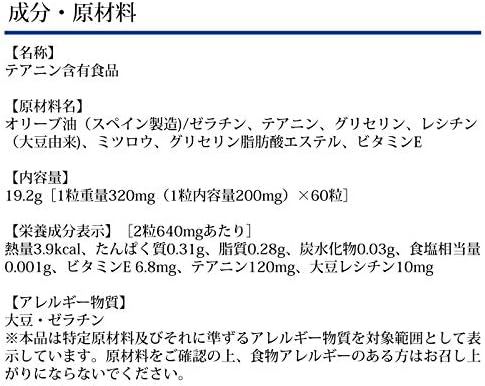 成分・原材料

【名称】
テアニン含有食品

【原材料名】
オリーブ油（スペイン製造)/ゼラチン、テアニン、グリセリン、レシチン（大豆由来)、ミツロウ、グリセリン脂肪酸エステル、ビタミンE

【内容量】
19.2g［1粒重量320mg（1粒内容量200mg）×60粒］

【栄養成分表示】［2粒640mgあたり］
熱量3.9kcal、たんぱく質0.31g、脂質0.28g、炭水化物0.03g、食塩相当量0.001g、ビタミンE 6.8mg、テアニン120mg、大豆レシチン10mg

【アレルギー物質】
大豆・ゼラチン
※本品は特定原材料及びそれに準ずるアレルギー物質を対象範囲として表示しています。原材料をご確認の上、食物アレルギーのある方はお召し上がりにならないでください。